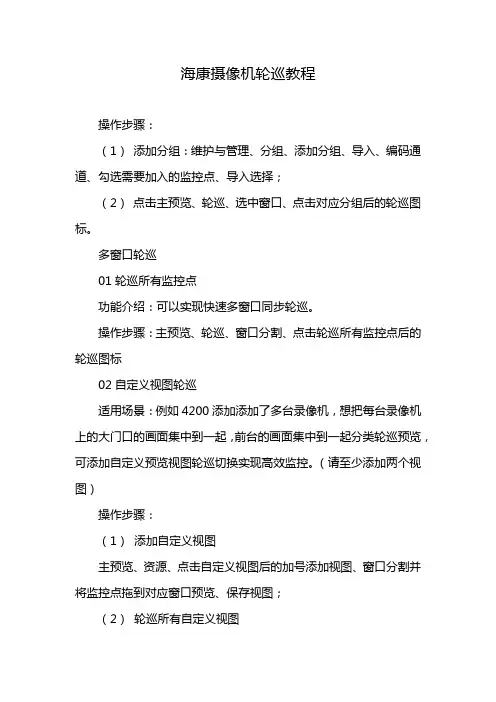 海康摄像机轮巡教程

操作步骤：

（1） 添加分组：维护与管理、分组、添加分组、导入、编码通道、勾选需要加入的监控点、导入选择；

（2） 点击主预览、轮巡、选中窗口、点击对应分组后的轮巡图标。

多窗口轮巡

01 轮巡所有监控点

功能介绍：可以实现快速多窗口同步轮巡。

操作步骤：主预览、轮巡、窗口分割、点击轮巡所有监控点后的轮巡图标

02 自定义视图轮巡

适用场景：例如 4200 添加添加了多台录像机，想把每台录像机上的大门口的画面集中到一起，前台的画面集中到一起分类轮巡预览，可添加自定义预览视图轮巡切换实现高效监控。（请至少添加两个视图）

操作步骤：

（1） 添加自定义视图

主预览、资源、点击自定义视图后的加号添加视图、窗口分割并将监控点拖到对应窗口预览、保存视图；

（2） 轮巡所有自定义视图